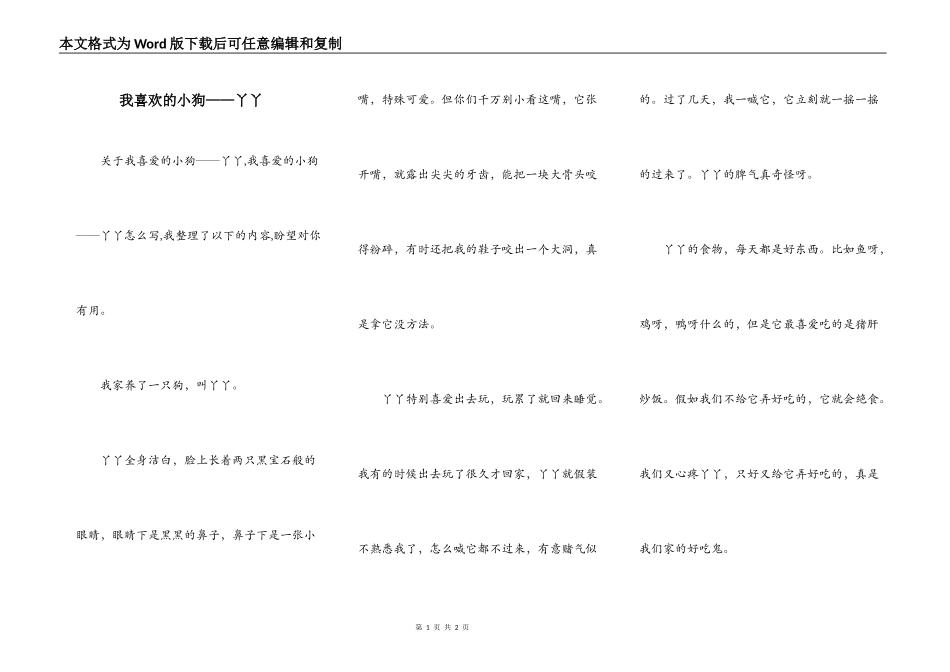 本文格式为Word版下载后可任意编辑和复制

我喜欢的小狗——丫丫

关于我喜爱的小狗——丫丫,我喜爱的小狗——丫丫怎么写,我整理了以下的内容,盼望对你有用。

我家养了一只狗，叫丫丫。

丫丫全身洁白，脸上长着两只黑宝石般的眼睛，眼睛下是黑黑的鼻子，鼻子下是一张小嘴，特殊可爱。但你们千万别小看这嘴，它张开嘴，就露出尖尖的牙齿，能把一块大骨头咬得粉碎，有时还把我的鞋子咬出一个大洞，真是拿它没方法。

丫丫特别喜爱出去玩，玩累了就回来睡觉。我有的时候出去玩了很久才回家，丫丫就假装不熟悉我了，怎么喊它都不过来，有意赌气似的。过了几天，我一喊它，它立刻就一摇一摇的过来了。丫丫的脾气真奇怪呀。

丫丫的食物，每天都是好东西。比如鱼呀，鸡呀，鸭呀什么的，但是它最喜爱吃的是猪肝炒饭。假如我们不给它弄好吃的，它就会绝食。我们又心疼丫丫，只好又给它弄好吃的，真是我们家的好吃鬼。

第 1 页 共 2 页